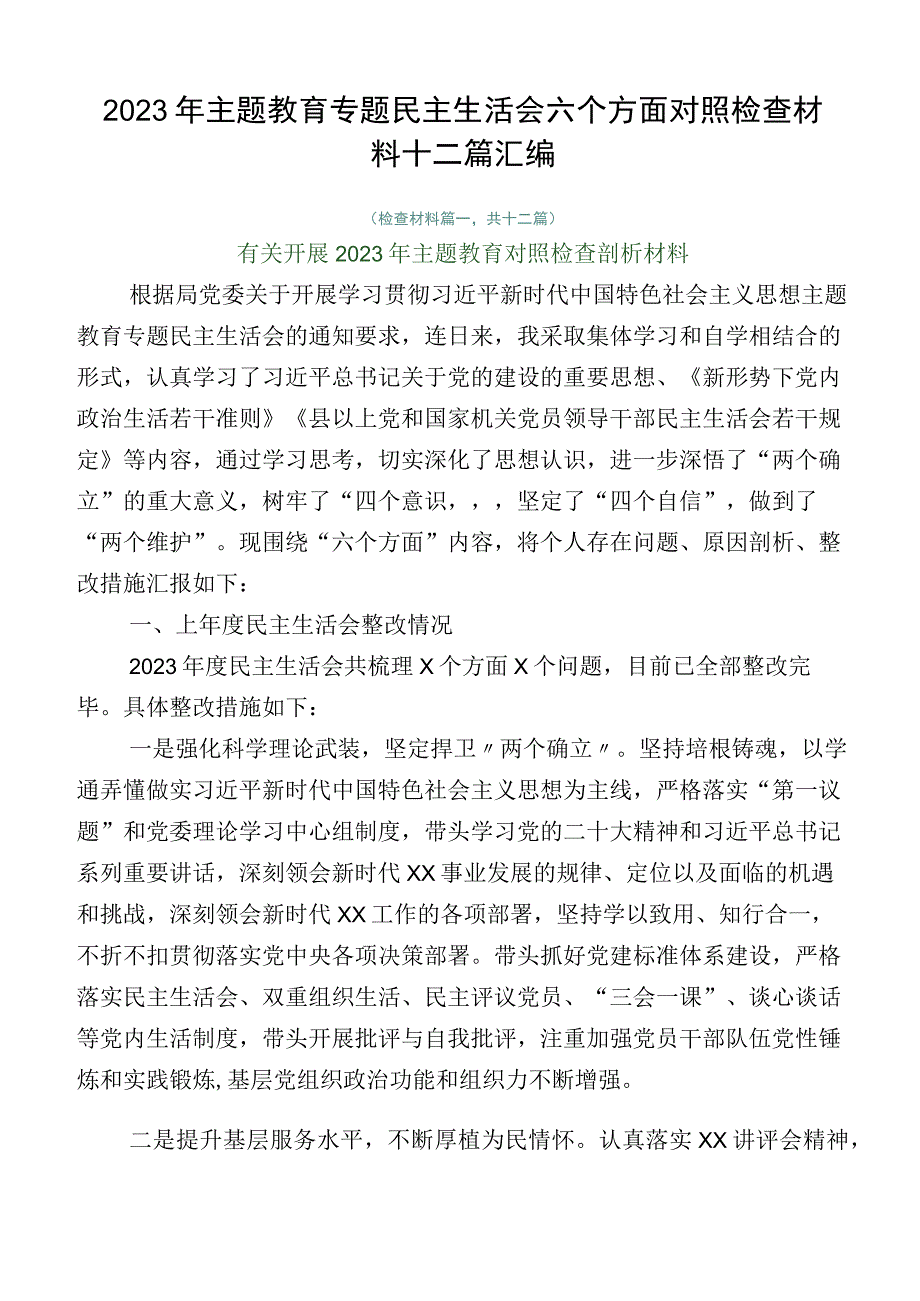 2023年主题教育专题民主生活会六个方面对照检查材料十二篇汇编

（检查材料篇一，共十二篇）

有关开展2023年主题教育对照检查剖析材料

根据局党委关于开展学习贯彻习近平新时代中国特色社会主义思想主题教育专题民主生活会的通知要求，连日来，我采取集体学习和自学相结合的形式，认真学习了习近平总书记关于党的建设的重要思想、《新形势下党内政治生活若干准则》《县以上党和国家机关党员领导干部民主生活会若干规定》等内容，通过学习思考，切实深化了思想认识，进一步深悟了“两个确立”的重大意义，树牢了“四个意识，，，坚定了“四个自信”，做到了“两个维护”。现围绕“六个方面”内容，将个人存在问题、原因剖析、整改措施汇报如下：

一、上年度民主生活会整改情况

2023年度民主生活会共梳理X个方面X个问题，目前已全部整改完毕。具体整改措施如下：

一是强化科学理论武装，坚定捍卫〃两个确立〃。坚持培根铸魂，以学通弄懂做实习近平新时代中国特色社会主义思想为主线，严格落实“第一议题”和党委理论学习中心组制度，带头学习党的二十大精神和习近平总书记系列重要讲话，深刻领会新时代XX事业发展的规律、定位以及面临的机遇和挑战，深刻领会新时代XX工作的各项部署，坚持学以致用、知行合一，不折不扣贯彻落实党中央各项决策部署。带头抓好党建标准体系建设，严格落实民主生活会、双重组织生活、民主评议党员、“三会一课”、谈心谈话等党内生活制度，带头开展批评与自我批评，注重加强党员干部队伍党性锤炼和实践锻炼,基层党组织政治功能和组织力不断增强。

二是提升基层服务水平，不断厚植为民情怀。认真落实XX讲评会精神，